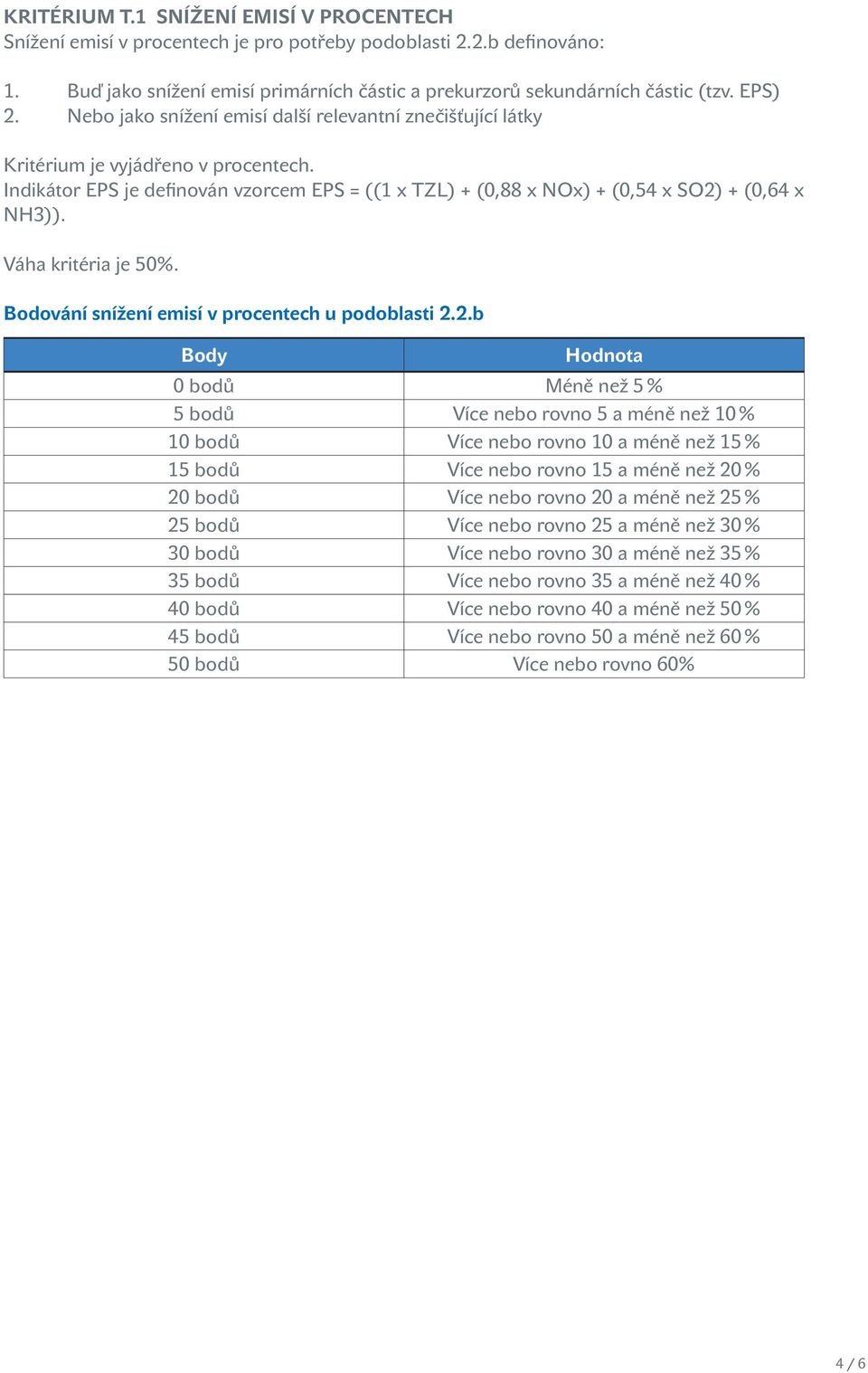 KRITÉRIUM T.1 SNÍŽENÍ EMISÍ V PROCENTECH
Snížení emisí v procentech je pro potřeby podoblasti 2.2.b definováno:

1. Buď jako snížení emisí primárních částic a prekurzorů sekundárních částic (tzv. EPS)
2. Nebo jako snížení emisí další relevantní znečišťující látky

Kritérium je vyjádřeno v procentech.
Indikátor EPS je definován vzorcem EPS = ((1 x TZL) + (0,88 x NOx) + (0,54 x SO2) + (0,64 x NH3)).

Váha kritéria je 50%.

Bodování snížení emisí v procentech u podoblasti 2.2.b

| Body | Hodnota |
|---|---|
| 0 bodů | Méně než 5 % |
| 5 bodů | Více nebo rovno 5 a méně než 10 % |
| 10 bodů | Více nebo rovno 10 a méně než 15 % |
| 15 bodů | Více nebo rovno 15 a méně než 20 % |
| 20 bodů | Více nebo rovno 20 a méně než 25 % |
| 25 bodů | Více nebo rovno 25 a méně než 30 % |
| 30 bodů | Více nebo rovno 30 a méně než 35 % |
| 35 bodů | Více nebo rovno 35 a méně než 40 % |
| 40 bodů | Více nebo rovno 40 a méně než 50 % |
| 45 bodů | Více nebo rovno 50 a méně než 60 % |
| 50 bodů | Více nebo rovno 60% |

4 / 6